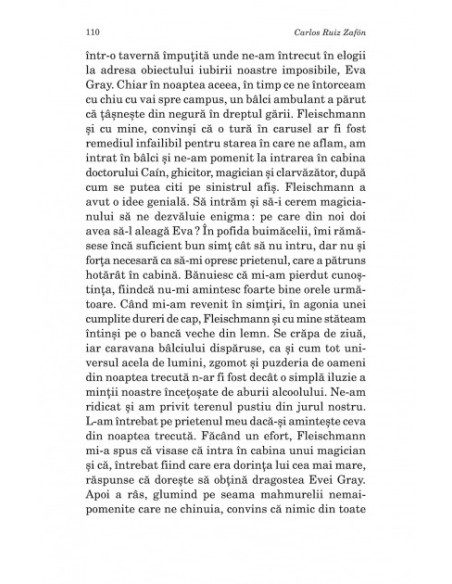 110 Carlos Ruiz Zafón

într-o tavernă împuțită unde ne-am întrecut în elogii la adresa obiectului iubirii noastre imposibile, Eva Gray. Chiar în noaptea aceea, în timp ce ne întorceam cu chiu cu vai spre campus, un bâlci ambulant a părut că țâșnește din negură în dreptul gării. Fleischmann și cu mine, convinși că o tură în carusel ar fi fost remediul infailibil pentru starea în care ne aflam, am intrat în bâlci și ne-am pomenit la intrarea în cabina doctorului Caín, ghicitor, magician și clarvăzător, după cum se putea citi pe sinistrul afiș. Fleischmann a avut o idee genială. Să intrăm și să-i cerem magicianului să ne dezvăluie enigma: pe care din noi doi avea să-l aleagă Eva? În pofida buimăcelii, îmi rămăsese încă suficient bun simț cât să nu intru, dar nu și forța necesară ca să-mi opresc prietenul, care a pătruns hotărât în cabină. Bănuiesc că mi-am pierdut cunoștința, fiindcă nu-mi amintesc foarte bine orele următoare. Când mi-am revenit în simțiri, în agonia unei cumplite dureri de cap, Fleischmann și cu mine stăteam întinși pe o bancă veche din lemn. Se crăpa de ziuă, iar caravana bâlciului dispăruse, ca și cum tot universul acela de lumini, zgomot și puzderia de oameni din noaptea trecută n-ar fi fost decât o simplă iluzie a minții noastre încețoșate de aburii alcoolului. Ne-am ridicat și am privit terenul pustiu din jurul nostru. L-am întrebat pe prietenul meu dacă-și amintește ceva din noaptea trecută. Făcând un efort, Fleischmann mi-a spus că visase că intra în cabina unui magician și că, întrebat fiind care era dorința lui cea mai mare, răspunse că dorește să obțină dragostea Evei Gray. Apoi a râs, glumind pe seama mahmurelii nemaipomenite care ne chinuia, convins că nimic din toate